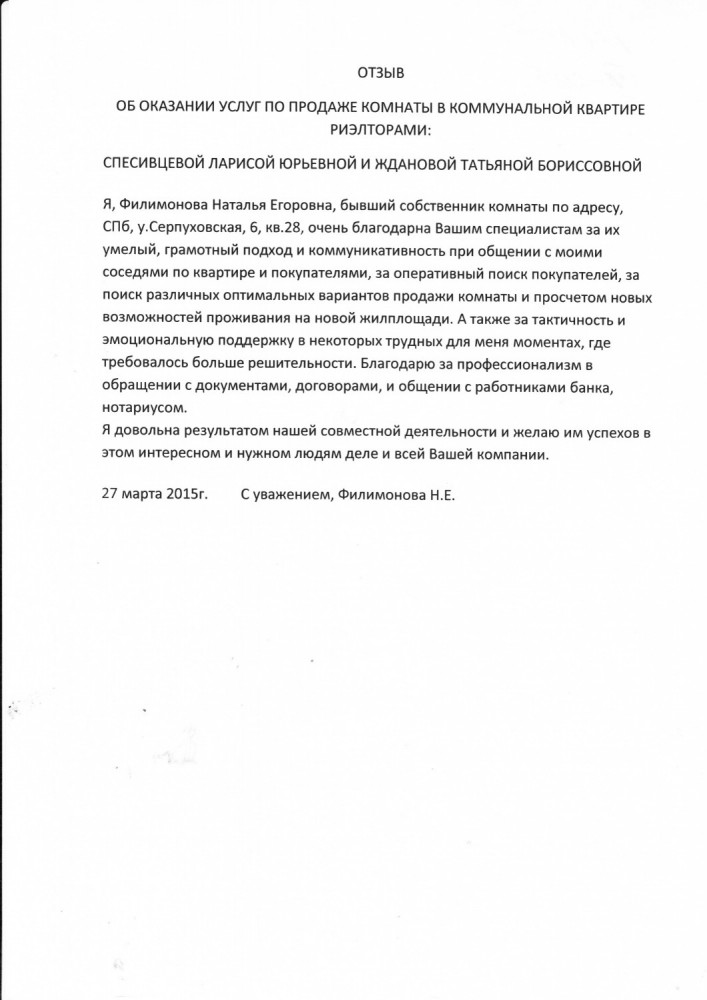 ОТЗЫВ

ОБ ОКАЗАНИИ УСЛУГ ПО ПРОДАЖЕ КОМНАТЫ В КОММУНАЛЬНОЙ КВАРТИРЕ РИЭЛТОРАМИ:

СПЕСИВЦЕВОЙ ЛАРИСОЙ ЮРЬЕВНОЙ И ЖДАНОВОЙ ТАТЬЯНОЙ БОРИССОВНОЙ

Я, Филимонова Наталья Егоровна, бывший собственник комнаты по адресу, СПб, у.Серпуховская, 6, кв.28, очень благодарна Вашим специалистам за их умелый, грамотный подход и коммуникативность при общении с моими соседями по квартире и покупателями, за оперативный поиск покупателей, за поиск различных оптимальных вариантов продажи комнаты и просчетом новых возможностей проживания на новой жилплощади. А также за тактичность и эмоциональную поддержку в некоторых трудных для меня моментах, где требовалось больше решительности. Благодарю за профессионализм в обращении с документами, договорами, и общении с работниками банка, нотариусом.
Я довольна результатом нашей совместной деятельности и желаю им успехов в этом интересном и нужном людям деле и всей Вашей компании.

27 марта 2015г.   С уважением, Филимонова Н.Е.